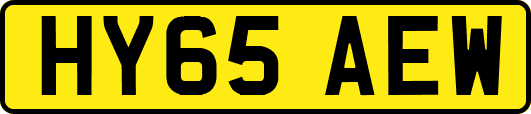 HY65 AEW